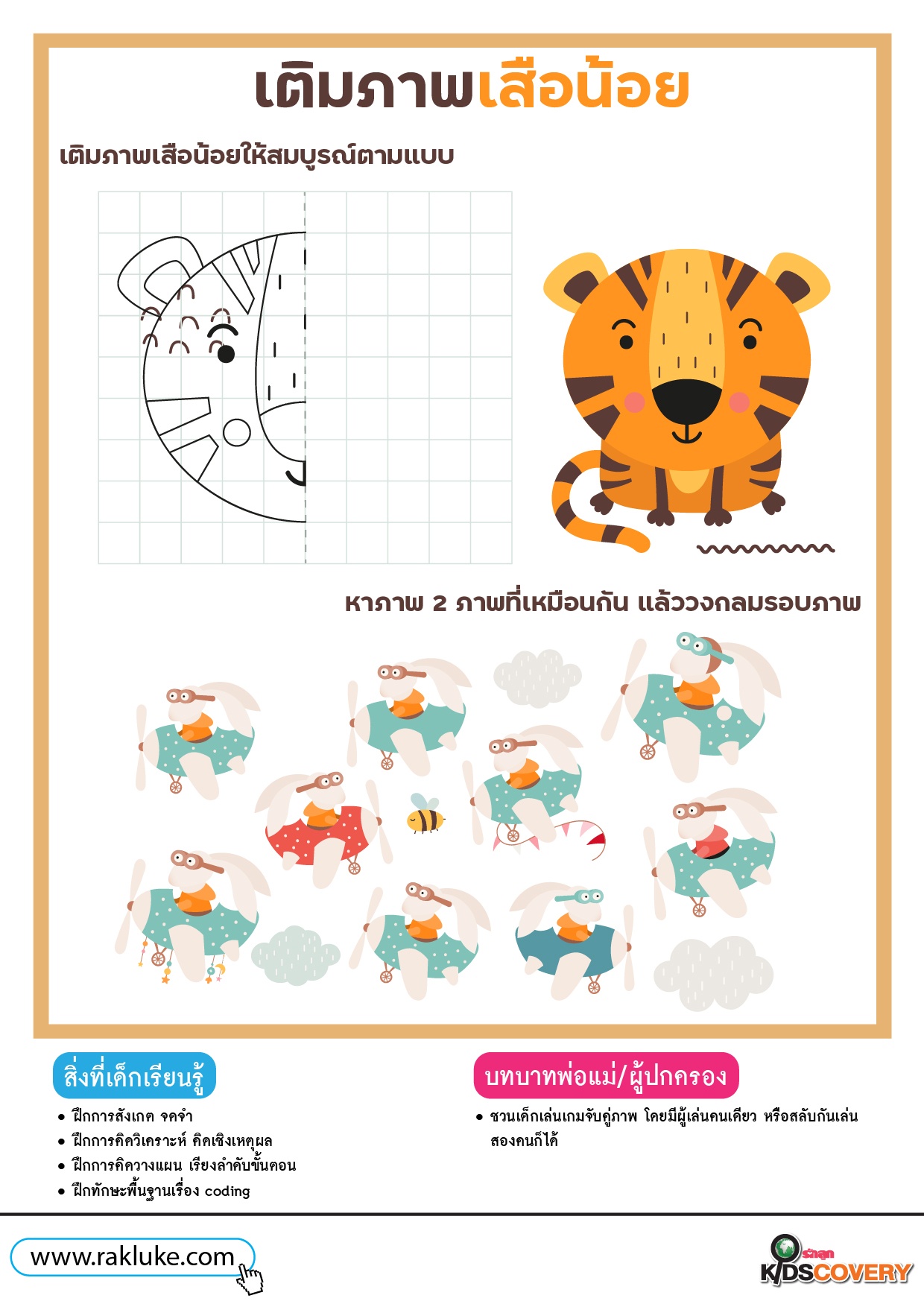 เติมภาพเสือน้อย

เติมภาพเสือน้อยให้สมบูรณ์ตามแบบ

หาภาพ 2 ภาพที่เหมือนกัน แล้ววงกลมรอบภาพ

สิ่งที่เด็กเรียนรู้

• ฝึกการสังเกต จดจำ
• ฝึกการคิดวิเคราะห์ คิดเชิงเหตุผล
• ฝึกการคิดวางแผน เรียงลำดับขั้นตอน
• ฝึกทักษะพื้นฐานเรื่อง coding

บทบาทพ่อแม่/ผู้ปกครอง

• ชวนเด็กเล่นเกมจับคู่ภาพ โดยมีผู้เล่นคนเดียว หรือสลับกันเล่นสองคนก็ได้

www.rakluke.com

รักลูก KIDSCOVERY